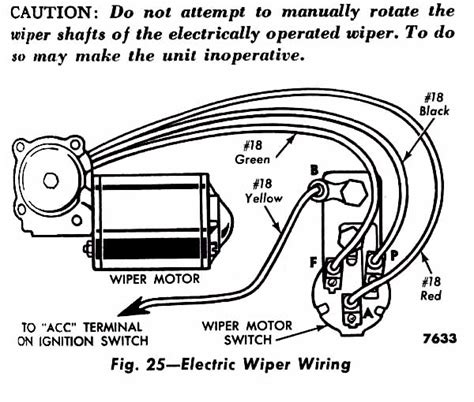 CAUTION: Do not attempt to manually rotate the wiper shafts of the electrically operated wiper. To do so may make the unit inoperative.

#18
Black

#18
Green

#18
Yellow

B

F

P

A

#18
Red

WIPER MOTOR

TO "ACC" TERMINAL
ON IGNITION SWITCH

WIPER MOTOR
SWITCH

7633

Fig. 25—Electric Wiper Wiring